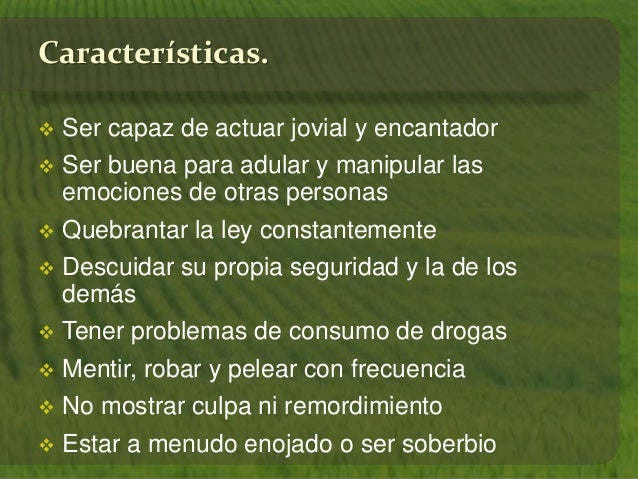 Características.

❖ Ser capaz de actuar jovial y encantador
❖ Ser buena para adular y manipular las emociones de otras personas
❖ Quebrantar la ley constantemente
❖ Descuidar su propia seguridad y la de los demás
❖ Tener problemas de consumo de drogas
❖ Mentir, robar y pelear con frecuencia
❖ No mostrar culpa ni remordimiento
❖ Estar a menudo enojado o ser soberbio